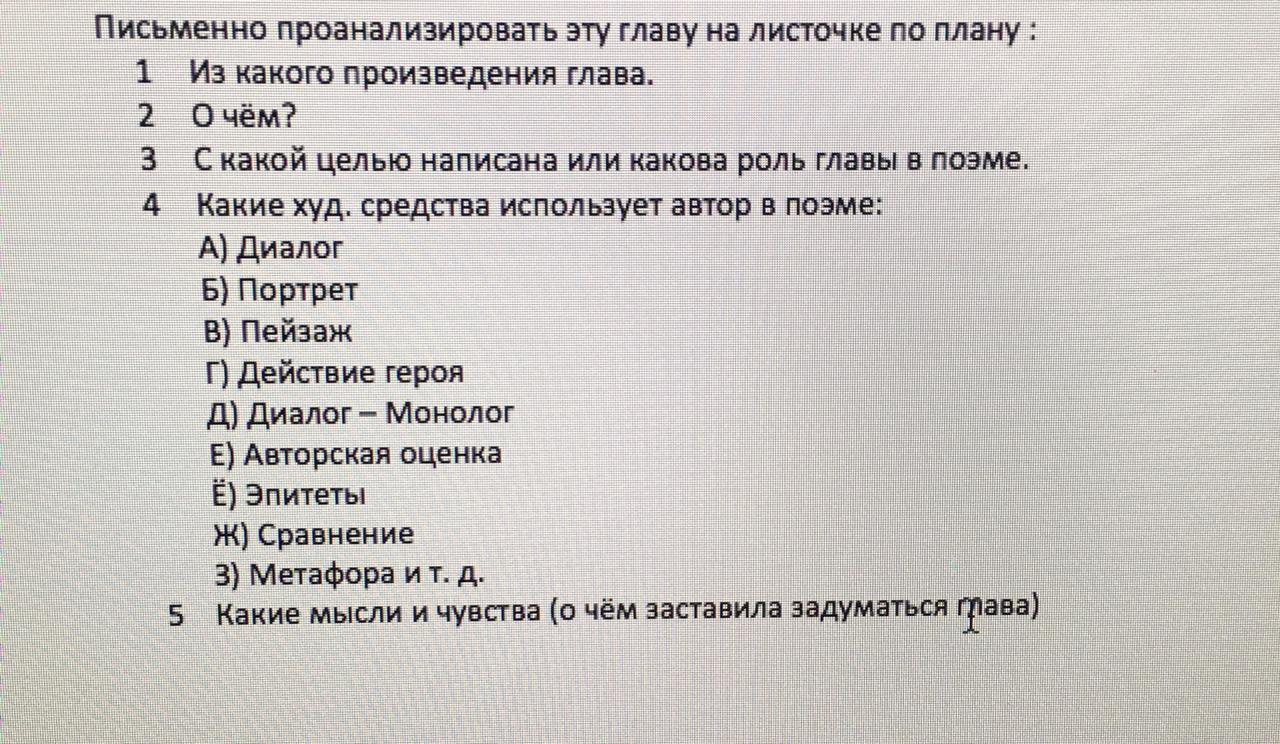 Письменно проанализировать эту главу на листочке по плану :
1 Из какого произведения глава.
2 О чём?
3 С какой целью написана или какова роль главы в поэме.
4 Какие худ. средства использует автор в поэме:
А) Диалог
Б) Портрет
В) Пейзаж
Г) Действие героя
Д) Диалог – Монолог
Е) Авторская оценка
Ё) Эпитеты
Ж) Сравнение
З) Метафора и т. д.
5 Какие мысли и чувства (о чём заставила задуматься глава)